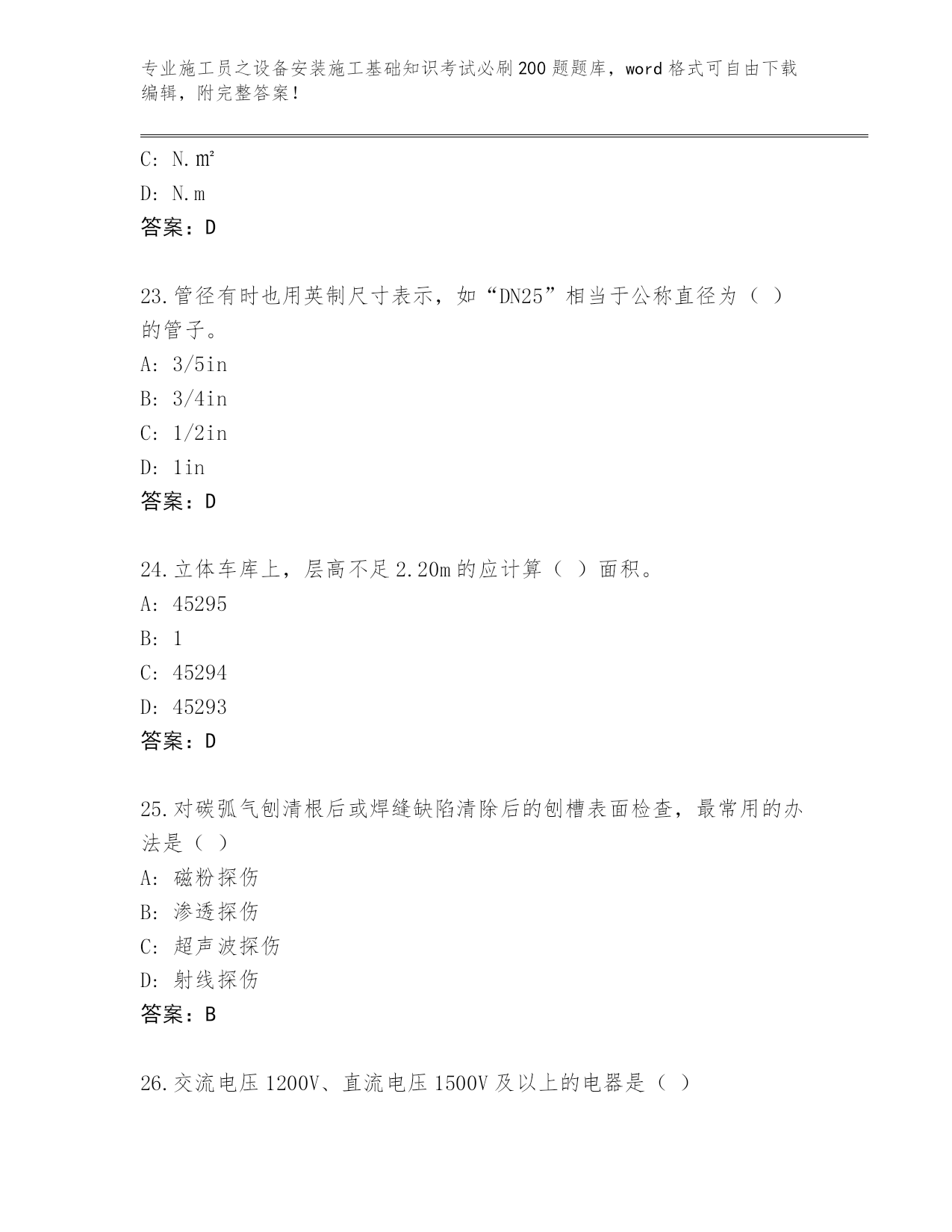 专业施工员之设备安装施工基础知识考试必刷200题题库，word格式可自由下载编辑，附完整答案！

C: N.㎡

D: N.m

答案：D

23.管径有时也用英制尺寸表示，如“DN25”相当于公称直径为（ ）的管子。

A: 3/5in

B: 3/4in

C: 1/2in

D: 1in

答案：D

24.立体车库上，层高不足2.20m的应计算（ ）面积。

A: 45295

B: 1

C: 45294

D: 45293

答案：D

25.对碳弧气刨清根后或焊缝缺陷清除后的刨槽表面检查，最常用的办法是（ ）

A: 磁粉探伤

B: 渗透探伤

C: 超声波探伤

D: 射线探伤

答案：B

26.交流电压1200V、直流电压1500V及以上的电器是（ ）